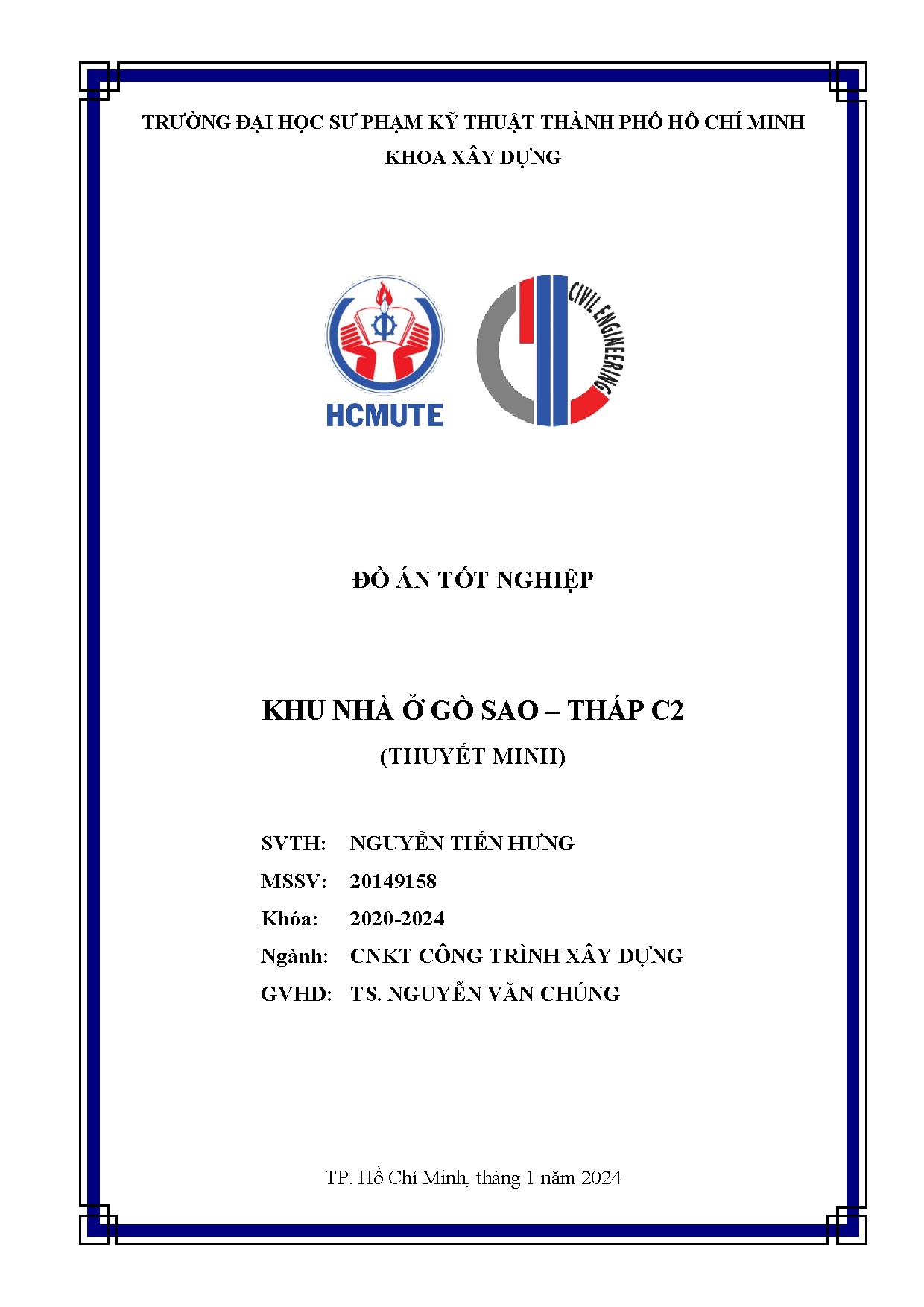 TRƯỜNG ĐẠI HỌC SƯ PHẠM KỸ THUẬT THÀNH PHỐ HỒ CHÍ MINH
KHOA XÂY DỰNG

HCMUTE

CIVIL ENGINEERING

ĐỒ ÁN TỐT NGHIỆP

KHU NHÀ Ở GÒ SAO – THÁP C2
(THUYẾT MINH)

SVTH: NGUYỄN TIẾN HƯNG
MSSV: 20149158
Khóa: 2020-2024
Ngành: CNKT CÔNG TRÌNH XÂY DỰNG
GVHD: TS. NGUYỄN VĂN CHÚNG

TP. Hồ Chí Minh, tháng 1 năm 2024